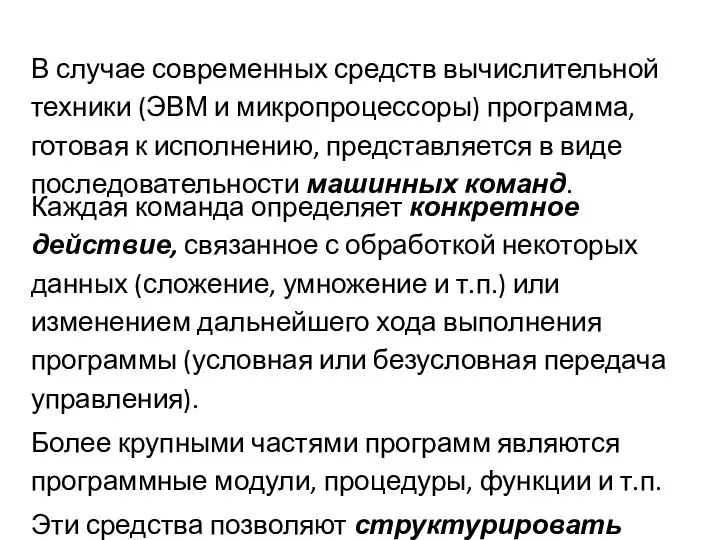 В случае современных средств вычислительной техники (ЭВМ и микропроцессоры) программа, готовая к исполнению, представляется в виде последовательности машинных команд.

Каждая команда определяет конкретное действие, связанное с обработкой некоторых данных (сложение, умножение и т.п.) или изменением дальнейшего хода выполнения программы (условная или безусловная передача управления).

Более крупными частями программ являются программные модули, процедуры, функции и т.п.

Эти средства позволяют структурировать